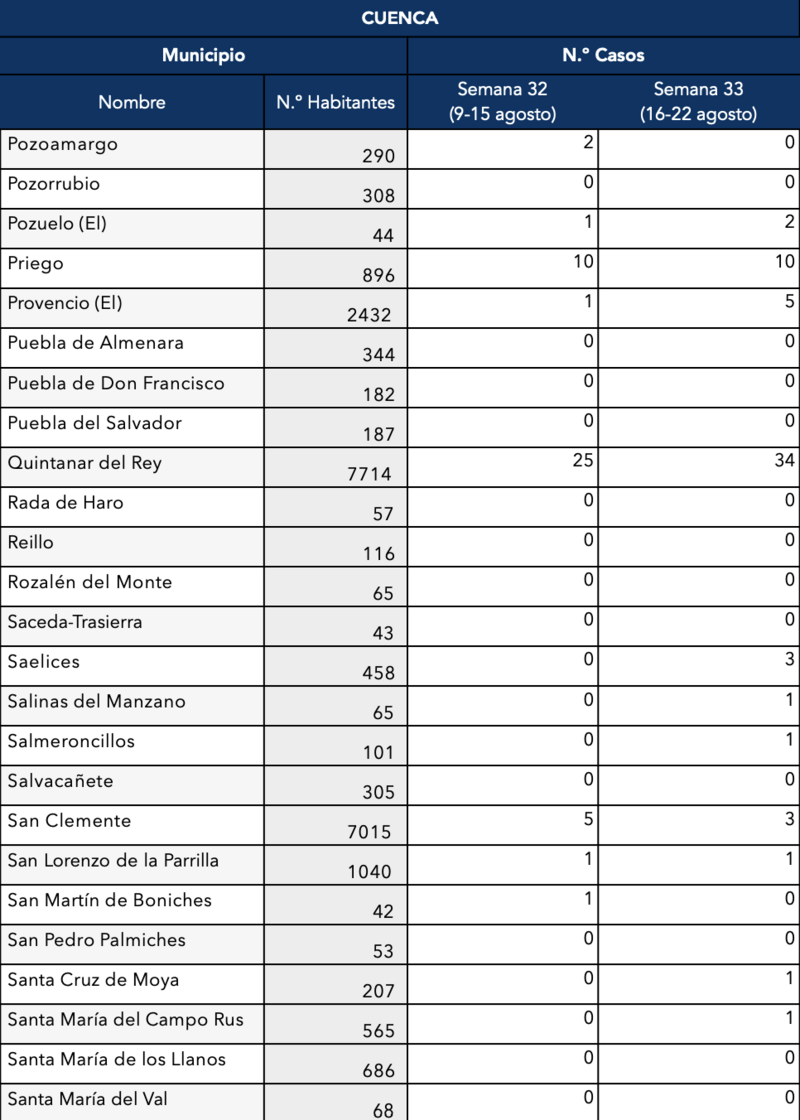 CUENCA

| Municipio | | N.º Casos | |
|---|---|---|---|
| Nombre | N.º Habitantes | Semana 32 (9-15 agosto) | Semana 33 (16-22 agosto) |
| Pozoamargo | 290 | 2 | 0 |
| Pozorrubio | 308 | 0 | 0 |
| Pozuelo (El) | 44 | 1 | 2 |
| Priego | 896 | 10 | 10 |
| Provencio (El) | 2432 | 1 | 5 |
| Puebla de Almenara | 344 | 0 | 0 |
| Puebla de Don Francisco | 182 | 0 | 0 |
| Puebla del Salvador | 187 | 0 | 0 |
| Quintanar del Rey | 7714 | 25 | 34 |
| Rada de Haro | 57 | 0 | 0 |
| Reillo | 116 | 0 | 0 |
| Rozalén del Monte | 65 | 0 | 0 |
| Saceda-Trasierra | 43 | 0 | 0 |
| Saelices | 458 | 0 | 3 |
| Salinas del Manzano | 65 | 0 | 1 |
| Salmeroncillos | 101 | 0 | 1 |
| Salvacañete | 305 | 0 | 0 |
| San Clemente | 7015 | 5 | 3 |
| San Lorenzo de la Parrilla | 1040 | 1 | 1 |
| San Martín de Boniches | 42 | 1 | 0 |
| San Pedro Palmiches | 53 | 0 | 0 |
| Santa Cruz de Moya | 207 | 0 | 1 |
| Santa María del Campo Rus | 565 | 0 | 1 |
| Santa María de los Llanos | 686 | 0 | 0 |
| Santa María del Val | 68 | 0 | 0 |